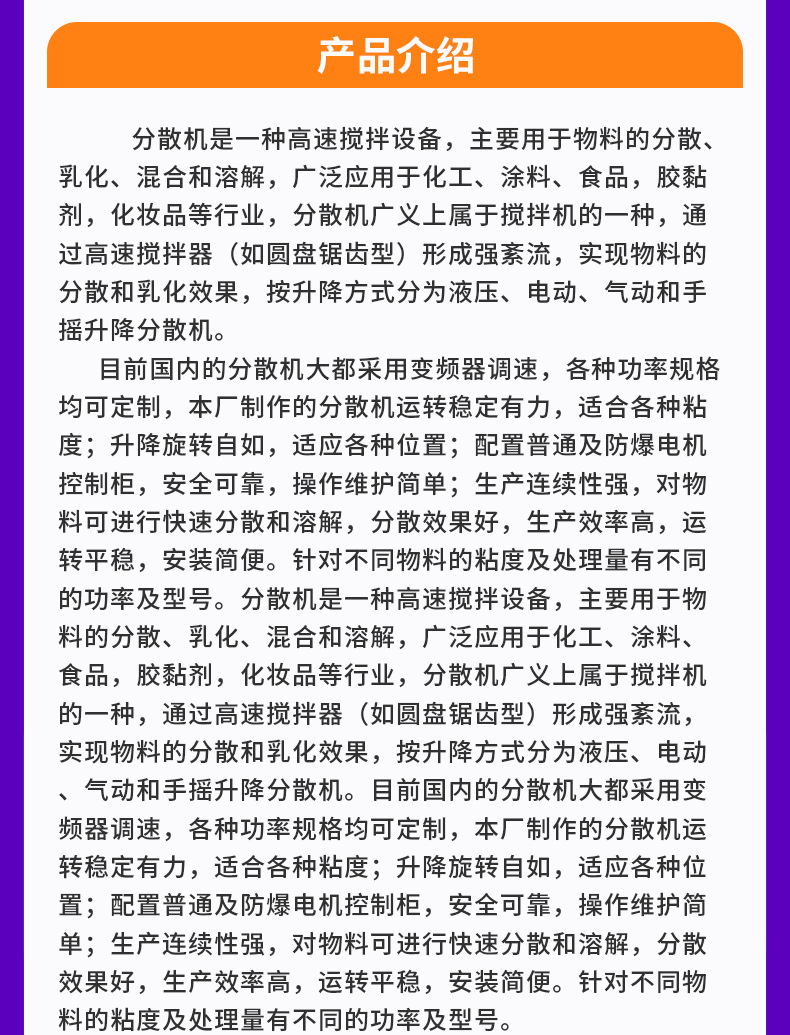 产品介绍

分散机是一种高速搅拌设备，主要用于物料的分散、乳化、混合和溶解，广泛应用于化工、涂料、食品，胶黏剂，化妆品等行业，分散机广义上属于搅拌机的一种，通过高速搅拌器（如圆盘锯齿型）形成强紊流，实现物料的分散和乳化效果，按升降方式分为液压、电动、气动和手摇升降分散机。

目前国内的分散机大都采用变频器调速，各种功率规格均可定制，本厂制作的分散机运转稳定有力，适合各种粘度；升降旋转自如，适应各种位置；配置普通及防爆电机控制柜，安全可靠，操作维护简单；生产连续性强，对物料可进行快速分散和溶解，分散效果好，生产效率高，运转平稳，安装简便。针对不同物料的粘度及处理量有不同的功率及型号。分散机是一种高速搅拌设备，主要用于物料的分散、乳化、混合和溶解，广泛应用于化工、涂料、食品，胶黏剂，化妆品等行业，分散机广义上属于搅拌机的一种，通过高速搅拌器（如圆盘锯齿型）形成强紊流，实现物料的分散和乳化效果，按升降方式分为液压、电动、气动和手摇升降分散机。目前国内的分散机大都采用变频器调速，各种功率规格均可定制，本厂制作的分散机运转稳定有力，适合各种粘度；升降旋转自如，适应各种位置；配置普通及防爆电机控制柜，安全可靠，操作维护简单；生产连续性强，对物料可进行快速分散和溶解，分散效果好，生产效率高，运转平稳，安装简便。针对不同物料的粘度及处理量有不同的功率及型号。